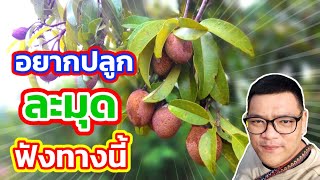 อยากปลูก

ละมุด

ฟังทางนี้